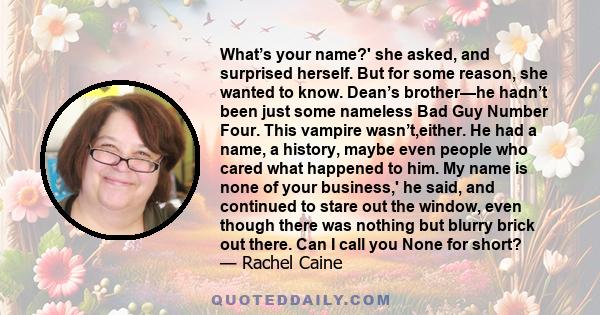 What’s your name?' she asked, and surprised herself. But for some reason, she wanted to know. Dean’s brother—he hadn’t been just some nameless Bad Guy Number Four. This vampire wasn’t,either. He had a name, a history, maybe even people who cared what happened to him. My name is none of your business,' he said, and continued to stare out the window, even though there was nothing but blurry brick out there. Can I call you None for short?
— Rachel Caine

QUOTEDDAILY.COM